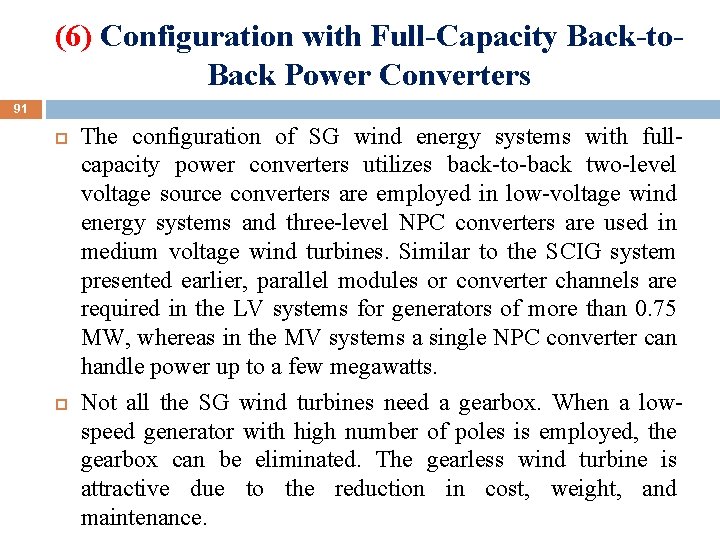 (6) Configuration with Full-Capacity Back-to-Back Power Converters

91

The configuration of SG wind energy systems with full-capacity power converters utilizes back-to-back two-level voltage source converters are employed in low-voltage wind energy systems and three-level NPC converters are used in medium voltage wind turbines. Similar to the SCIG system presented earlier, parallel modules or converter channels are required in the LV systems for generators of more than 0.75 MW, whereas in the MV systems a single NPC converter can handle power up to a few megawatts.

Not all the SG wind turbines need a gearbox. When a low-speed generator with high number of poles is employed, the gearbox can be eliminated. The gearless wind turbine is attractive due to the reduction in cost, weight, and maintenance.